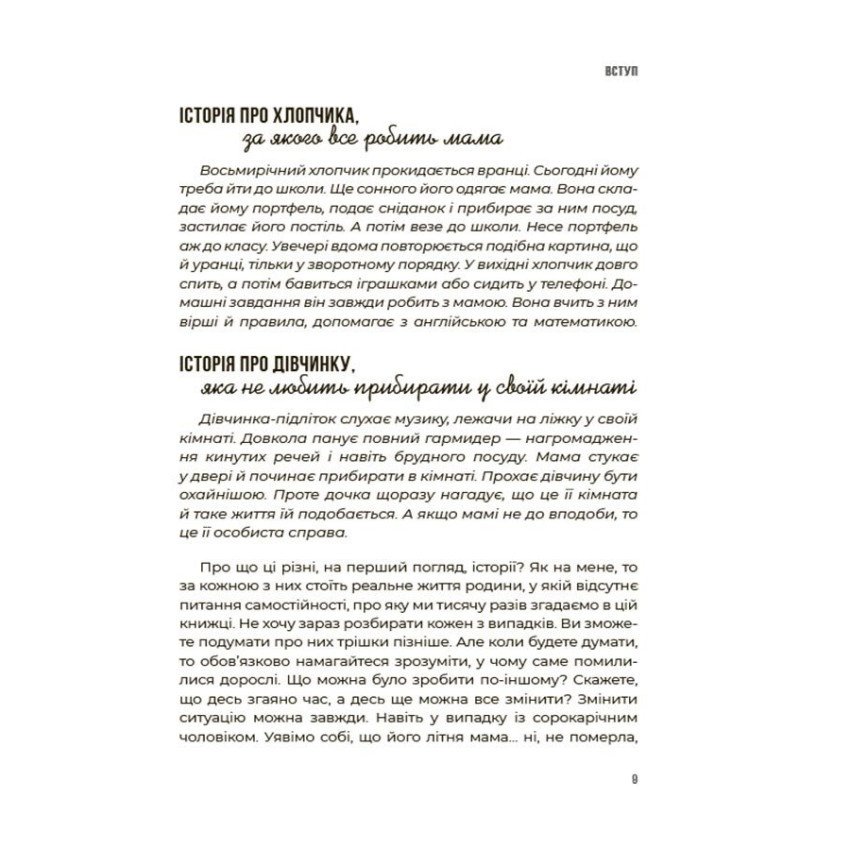 ВСТУП

ІСТОРІЯ ПРО ХЛОПЧИКА, за якого все робить мама

Восьмирічний хлопчик прокидається вранці. Сьогодні йому треба йти до школи. Ще сонного його одягає мама. Вона складає йому портфель, подає сніданок і прибирає за ним посуд, застилає його постіль. А потім везе до школи. Несе портфель аж до класу. Увечері вдома повторюється подібна картина, що й уранці, тільки у зворотному порядку. У вихідні хлопчик довго спить, а потім бавиться іграшками або сидить у телефоні. Домашні завдання він завжди робить з мамою. Вона вчить з ним вірші й правила, допомагає з англійською та математикою.

ІСТОРІЯ ПРО ДІВЧИНКУ, яка не любить прибирати у своїй кімнаті

Дівчинка-підліток слухає музику, лежачи на ліжку у своїй кімнаті. Довкола панує повний гармидер — нагромадження кинутих речей і навіть брудного посуду. Мама стукає у двері й починає прибирати в кімнаті. Прохає дівчину бути охайнішою. Проте дочка щоразу нагадує, що це її кімната й таке життя їй подобається. А якщо мамі не до вподоби, то це її особиста справа.

Про що ці різні, на перший погляд, історії? Як на мене, то за кожною з них стоїть реальне життя родини, у якій відсутнє питання самостійності, про яку ми тисячу разів згадаємо в цій книжці. Не хочу зараз розбирати кожен з випадків. Ви зможете подумати про них трішки пізніше. Але коли будете думати, то обов'язково намагайтеся зрозуміти, у чому саме помилилися дорослі. Що можна було зробити по-іншому? Скажете, що десь згаяно час, а десь ще можна все змінити? Змінити ситуацію можна завжди. Навіть у випадку із сорокарічним чоловіком. Уявімо собі, що його літня мама... ні, не померла,

9